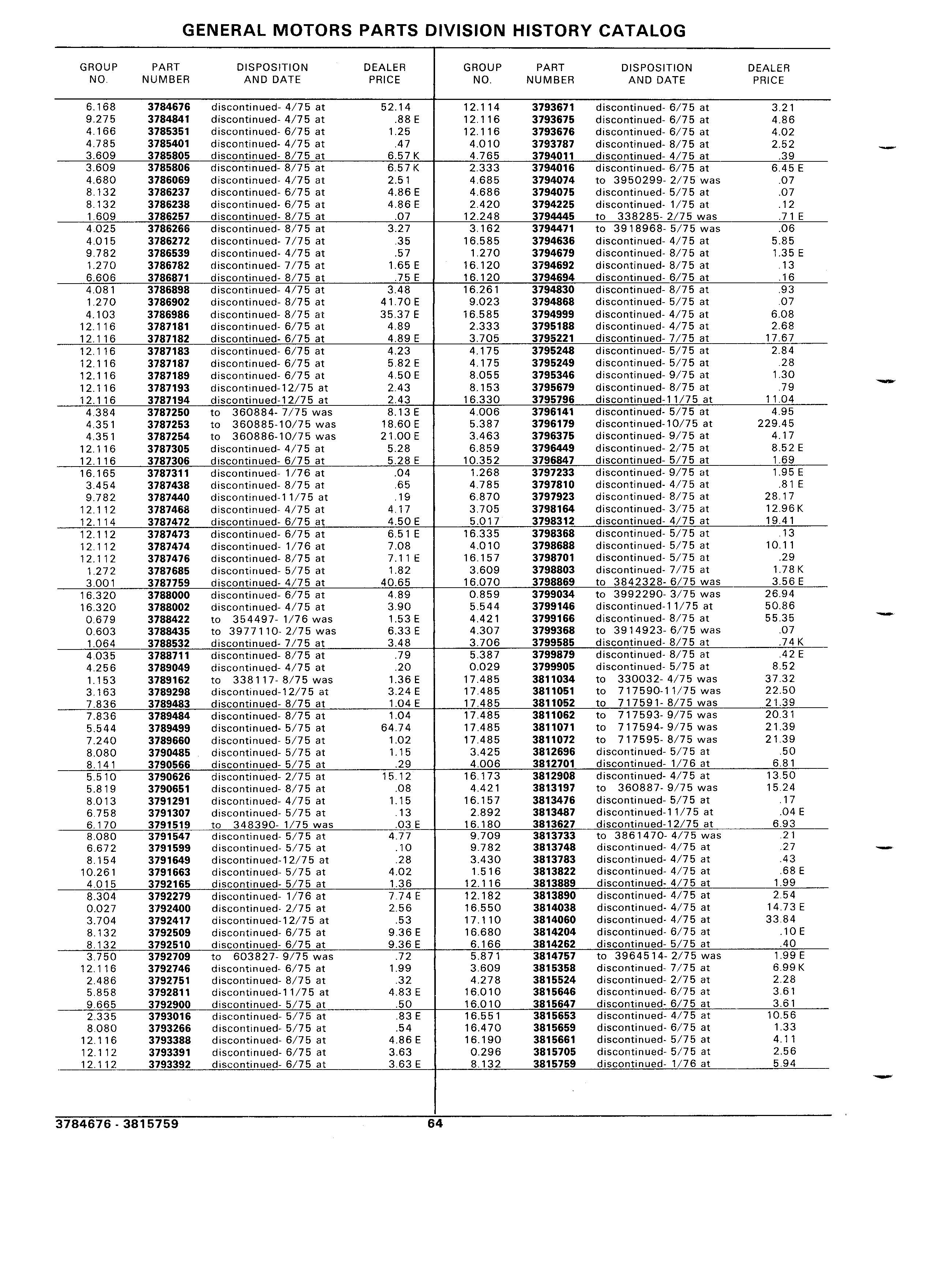 GENERAL MOTORS PARTS DIVISION HISTORY CATALOG

| GROUP NO. | PART NUMBER | DISPOSITION AND DATE | DEALER PRICE |
|---|---|---|---|
| 6.168 | 3784676 | discontinued- 4/75 at | 52.14 |
| 9.275 | 3784841 | discontinued- 4/75 at | .88 E |
| 4.166 | 3785351 | discontinued- 6/75 at | 1.25 |
| 4.785 | 3785401 | discontinued- 4/75 at | .47 |
| 3.609 | 3785805 | discontinued- 8/75 at | 6.57 K |
| 3.609 | 3785806 | discontinued- 8/75 at | 6.57 K |
| 4.680 | 3786069 | discontinued- 4/75 at | 2.51 |
| 8.132 | 3786237 | discontinued- 6/75 at | 4.86 E |
| 8.132 | 3786238 | discontinued- 6/75 at | 4.86 E |
| 1.609 | 3786257 | discontinued- 8/75 at | .07 |
| 4.025 | 3786266 | discontinued- 8/75 at | 3.27 |
| 4.015 | 3786272 | discontinued- 7/75 at | .35 |
| 9.782 | 3786539 | discontinued- 4/75 at | .57 |
| 1.270 | 3786782 | discontinued- 7/75 at | 1.65 E |
| 6.606 | 3786871 | discontinued- 8/75 at | .75 E |
| 4.081 | 3786898 | discontinued- 4/75 at | 3.48 |
| 1.270 | 3786902 | discontinued- 8/75 at | 41.70 E |
| 4.103 | 3786986 | discontinued- 8/75 at | 35.37 E |
| 12.116 | 3787181 | discontinued- 6/75 at | 4.89 |
| 12.116 | 3787182 | discontinued- 6/75 at | 4.89 E |
| 12.116 | 3787183 | discontinued- 6/75 at | 4.23 |
| 12.116 | 3787187 | discontinued- 6/75 at | 5.82 E |
| 12.116 | 3787189 | discontinued- 6/75 at | 4.50 E |
| 12.116 | 3787193 | discontinued-12/75 at | 2.43 |
| 12.116 | 3787194 | discontinued-12/75 at | 2.43 |
| 4.384 | 3787250 | to 360884- 7/75 was | 8.13 E |
| 4.351 | 3787253 | to 360885-10/75 was | 18.60 E |
| 4.351 | 3787254 | to 360886-10/75 was | 21.00 E |
| 12.116 | 3787305 | discontinued- 4/75 at | 5.28 |
| 12.116 | 3787306 | discontinued- 6/75 at | 5.28 E |
| 16.165 | 3787311 | discontinued- 1/76 at | .04 |
| 3.454 | 3787438 | discontinued- 8/75 at | .65 |
| 9.782 | 3787440 | discontinued-11/75 at | .19 |
| 12.112 | 3787468 | discontinued- 4/75 at | 4.17 |
| 12.114 | 3787472 | discontinued- 6/75 at | 4.50 E |
| 12.112 | 3787473 | discontinued- 6/75 at | 6.51 E |
| 12.112 | 3787474 | discontinued- 1/76 at | 7.08 |
| 12.112 | 3787476 | discontinued- 8/75 at | 7.11 E |
| 1.272 | 3787685 | discontinued- 5/75 at | 1.82 |
| 3.001 | 3787759 | discontinued- 4/75 at | 40.65 |
| 16.320 | 3788000 | discontinued- 6/75 at | 4.89 |
| 16.320 | 3788002 | discontinued- 4/75 at | 3.90 |
| 0.679 | 3788422 | to 354497- 1/76 was | 1.53 E |
| 0.603 | 3788435 | to 3977110- 2/75 was | 6.33 E |
| 1.064 | 3788532 | discontinued- 7/75 at | 3.48 |
| 4.035 | 3788711 | discontinued- 8/75 at | .79 |
| 4.256 | 3789049 | discontinued- 4/75 at | .20 |
| 1.153 | 3789162 | to 338117- 8/75 was | 1.36 E |
| 3.163 | 3789298 | discontinued-12/75 at | 3.24 E |
| 7.836 | 3789483 | discontinued- 8/75 at | 1.04 E |
| 7.836 | 3789484 | discontinued- 8/75 at | 1.04 |
| 5.544 | 3789499 | discontinued- 5/75 at | 64.74 |
| 7.240 | 3789660 | discontinued- 5/75 at | 1.02 |
| 8.080 | 3790485 | discontinued- 5/75 at | 1.15 |
| 8.141 | 3790566 | discontinued- 5/75 at | .29 |
| 5.510 | 3790626 | discontinued- 2/75 at | 15.12 |
| 5.819 | 3790651 | discontinued- 8/75 at | .08 |
| 8.013 | 3791291 | discontinued- 4/75 at | 1.15 |
| 6.758 | 3791307 | discontinued- 5/75 at | .13 |
| 6.170 | 3791519 | to 348390- 1/75 was | .03 E |
| 8.080 | 3791547 | discontinued- 5/75 at | 4.77 |
| 6.672 | 3791599 | discontinued- 5/75 at | .10 |
| 8.154 | 3791649 | discontinued-12/75 at | .28 |
| 10.261 | 3791663 | discontinued- 5/75 at | 4.02 |
| 4.015 | 3792165 | discontinued- 5/75 at | 1.36 |
| 8.304 | 3792279 | discontinued- 1/76 at | 7.74 E |
| 0.027 | 3792400 | discontinued- 2/75 at | 2.56 |
| 3.704 | 3792417 | discontinued-12/75 at | .53 |
| 8.132 | 3792509 | discontinued- 6/75 at | 9.36 E |
| 8.132 | 3792510 | discontinued- 6/75 at | 9.36 E |
| 3.750 | 3792709 | to 603827- 9/75 was | .72 |
| 12.116 | 3792746 | discontinued- 6/75 at | 1.99 |
| 2.486 | 3792751 | discontinued- 8/75 at | .32 |
| 5.858 | 3792811 | discontinued-11/75 at | 4.83 E |
| 9.665 | 3792900 | discontinued- 5/75 at | .50 |
| 2.335 | 3793016 | discontinued- 5/75 at | .83 E |
| 8.080 | 3793266 | discontinued- 5/75 at | .54 |
| 12.116 | 3793388 | discontinued- 6/75 at | 4.86 E |
| 12.112 | 3793391 | discontinued- 6/75 at | 3.63 |
| 12.112 | 3793392 | discontinued- 6/75 at | 3.63 E |

| GROUP NO. | PART NUMBER | DISPOSITION AND DATE | DEALER PRICE |
|---|---|---|---|
| 12.114 | 3793671 | discontinued- 6/75 at | 3.21 |
| 12.116 | 3793675 | discontinued- 6/75 at | 4.86 |
| 12.116 | 3793676 | discontinued- 6/75 at | 4.02 |
| 4.010 | 3793787 | discontinued- 8/75 at | 2.52 |
| 4.765 | 3794011 | discontinued- 4/75 at | .39 |
| 2.333 | 3794016 | discontinued- 6/75 at | 6.45 E |
| 4.685 | 3794074 | to 3950299- 2/75 was | .07 |
| 4.686 | 3794075 | discontinued- 5/75 at | .07 |
| 2.420 | 3794225 | discontinued- 1/75 at | .12 |
| 12.248 | 3794445 | to 338285- 2/75 was | .71 E |
| 3.162 | 3794471 | to 3918968- 5/75 was | .06 |
| 16.585 | 3794636 | discontinued- 4/75 at | 5.85 |
| 1.270 | 3794679 | discontinued- 8/75 at | 1.35 E |
| 16.120 | 3794692 | discontinued- 8/75 at | .13 |
| 16.120 | 3794694 | discontinued- 6/75 at | .16 |
| 16.261 | 3794830 | discontinued- 8/75 at | .93 |
| 9.023 | 3794868 | discontinued- 5/75 at | .07 |
| 16.585 | 3794999 | discontinued- 4/75 at | 6.08 |
| 2.333 | 3795188 | discontinued- 4/75 at | 2.68 |
| 3.705 | 3795221 | discontinued- 7/75 at | 17.67 |
| 4.175 | 3795248 | discontinued- 5/75 at | 2.84 |
| 4.175 | 3795249 | discontinued- 5/75 at | .28 |
| 8.055 | 3795346 | discontinued- 9/75 at | 1.30 |
| 8.153 | 3795679 | discontinued- 8/75 at | .79 |
| 16.330 | 3795796 | discontinued-11/75 at | 11.04 |
| 4.006 | 3796141 | discontinued- 5/75 at | 4.95 |
| 5.387 | 3796179 | discontinued-10/75 at | 229.45 |
| 3.463 | 3796375 | discontinued- 9/75 at | 4.17 |
| 6.859 | 3796449 | discontinued- 2/75 at | 8.52 E |
| 10.352 | 3796847 | discontinued- 5/75 at | 1.69 |
| 1.268 | 3797233 | discontinued- 9/75 at | 1.95 E |
| 4.785 | 3797810 | discontinued- 4/75 at | .81 E |
| 6.870 | 3797923 | discontinued- 8/75 at | 28.17 |
| 3.705 | 3798164 | discontinued- 3/75 at | 12.96 K |
| 5.017 | 3798312 | discontinued- 4/75 at | 19.41 |
| 16.335 | 3798368 | discontinued- 5/75 at | .13 |
| 4.010 | 3798688 | discontinued- 5/75 at | 10.11 |
| 16.157 | 3798701 | discontinued- 5/75 at | .29 |
| 3.609 | 3798803 | discontinued- 7/75 at | 1.78 K |
| 16.070 | 3798869 | to 3842328- 6/75 was | 3.56 E |
| 0.859 | 3799034 | to 3992290- 3/75 was | 26.94 |
| 5.544 | 3799146 | discontinued-11/75 at | 50.86 |
| 4.421 | 3799166 | discontinued- 8/75 at | 55.35 |
| 4.307 | 3799368 | to 3914923- 6/75 was | .07 |
| 3.706 | 3799585 | discontinued- 8/75 at | .74 K |
| 5.387 | 3799879 | discontinued- 8/75 at | .42 E |
| 0.029 | 3799905 | discontinued- 5/75 at | 8.52 |
| 17.485 | 3811034 | to 330032- 4/75 was | 37.32 |
| 17.485 | 3811051 | to 717590-11/75 was | 22.50 |
| 17.485 | 3811052 | to 717591- 8/75 was | 21.39 |
| 17.485 | 3811062 | to 717593- 9/75 was | 20.31 |
| 17.485 | 3811071 | to 717594- 9/75 was | 21.39 |
| 17.485 | 3811072 | to 717595- 8/75 was | 21.39 |
| 3.425 | 3812696 | discontinued- 5/75 at | .50 |
| 4.006 | 3812701 | discontinued- 1/76 at | 6.81 |
| 16.173 | 3812908 | discontinued- 4/75 at | 13.50 |
| 4.421 | 3813197 | to 360887- 9/75 was | 15.24 |
| 16.157 | 3813476 | discontinued- 5/75 at | .17 |
| 2.892 | 3813487 | discontinued-11/75 at | .04 E |
| 16.180 | 3813627 | discontinued-12/75 at | 6.93 |
| 9.709 | 3813733 | to 3861470- 4/75 was | .21 |
| 9.782 | 3813748 | discontinued- 4/75 at | .27 |
| 3.430 | 3813783 | discontinued- 4/75 at | .43 |
| 1.516 | 3813822 | discontinued- 4/75 at | .68 E |
| 12.116 | 3813889 | discontinued- 4/75 at | 1.99 |
| 12.182 | 3813890 | discontinued- 4/75 at | 2.54 |
| 16.550 | 3814038 | discontinued- 4/75 at | 14.73 E |
| 17.110 | 3814060 | discontinued- 4/75 at | 33.84 |
| 16.680 | 3814204 | discontinued- 6/75 at | .10 E |
| 6.166 | 3814262 | discontinued- 5/75 at | .40 |
| 5.871 | 3814757 | to 3964514- 2/75 was | 1.99 E |
| 3.609 | 3815358 | discontinued- 7/75 at | 6.99 K |
| 4.278 | 3815524 | discontinued- 2/75 at | 2.28 |
| 16.010 | 3815646 | discontinued- 6/75 at | 3.61 |
| 16.010 | 3815647 | discontinued- 6/75 at | 3.61 |
| 16.551 | 3815653 | discontinued- 4/75 at | 10.56 |
| 16.470 | 3815659 | discontinued- 6/75 at | 1.33 |
| 16.190 | 3815661 | discontinued- 5/75 at | 4.11 |
| 0.296 | 3815705 | discontinued- 5/75 at | 2.56 |
| 8.132 | 3815759 | discontinued- 1/76 at | 5.94 |

3784676 - 3815759 64